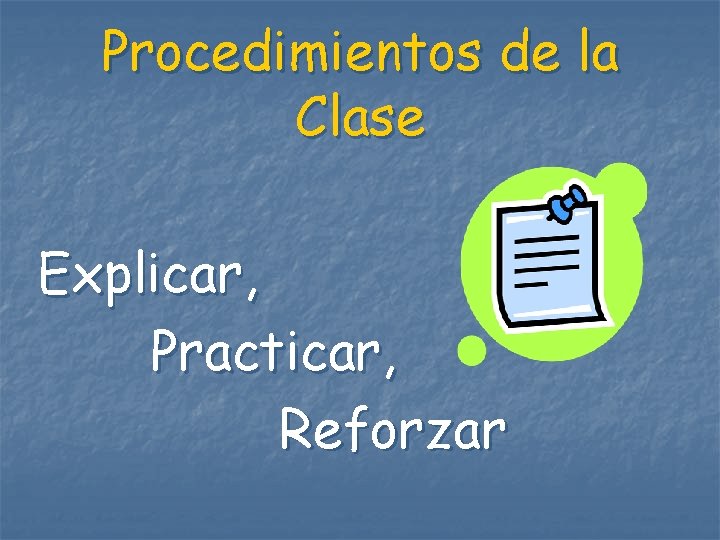 Procedimientos de la Clase

Explicar,
Practicar,
Reforzar